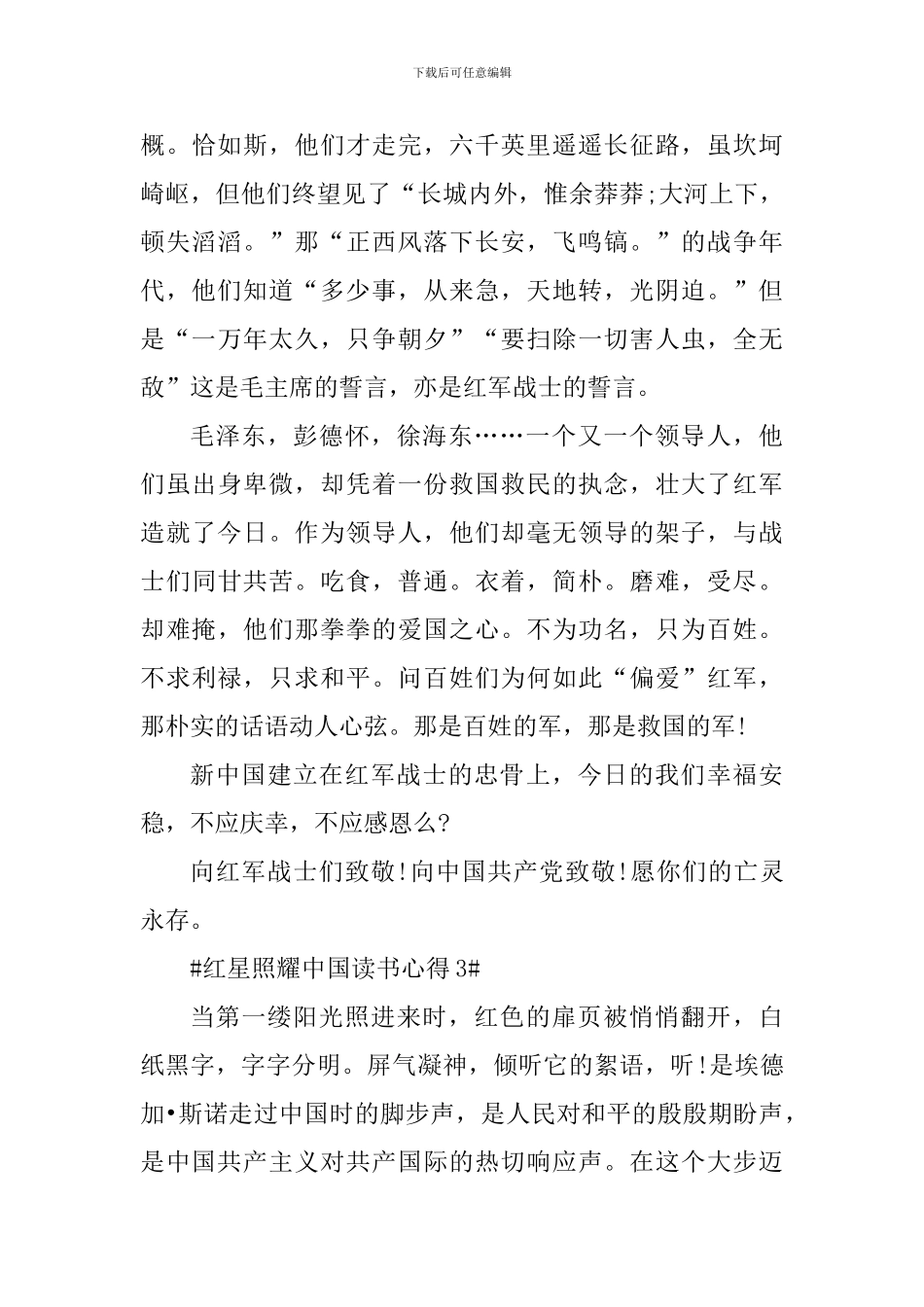 下载后可任意编辑

概。恰如斯，他们才走完，六千英里遥遥长征路，虽坎坷崎岖，但他们终望见了“长城内外，惟余莽莽;大河上下，顿失滔滔。”那“正西风落下长安，飞鸣镝。”的战争年代，他们知道“多少事，从来急，天地转，光阴迫。”但是“一万年太久，只争朝夕”“要扫除一切害人虫，全无敌”这是毛主席的誓言，亦是红军战士的誓言。

毛泽东，彭德怀，徐海东……一个又一个领导人，他们虽出身卑微，却凭着一份救国救民的执念，壮大了红军造就了今日。作为领导人，他们却毫无领导的架子，与战士们同甘共苦。吃食，普通。衣着，简朴。磨难，受尽。却难掩，他们那拳拳的爱国之心。不为功名，只为百姓。不求利禄，只求和平。问百姓们为何如此“偏爱”红军，那朴实的话语动人心弦。那是百姓的军，那是救国的军!

新中国建立在红军战士的忠骨上，今日的我们幸福安稳，不应庆幸，不应感恩么?

向红军战士们致敬!向中国共产党致敬!愿你们的亡灵永存。

#红星照耀中国读书心得 3#

当第一缕阳光照进来时，红色的扉页被悄悄翻开，白纸黑字，字字分明。屏气凝神，倾听它的絮语，听!是埃德加•斯诺走过中国时的脚步声，是人民对和平的殷殷期盼声，是中国共产主义对共产国际的热切响应声。在这个大步迈